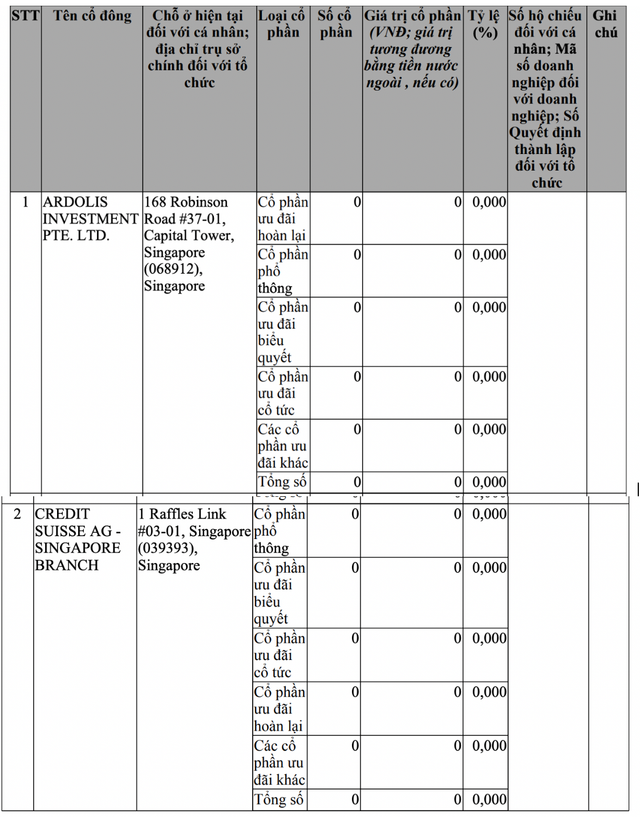 | STT | Tên cổ đông | Chỗ ở hiện tại đối với cá nhân; địa chỉ trụ sở chính đối với tổ chức | Loại cổ phần | Số cổ phần | Giá trị cổ phần (VNĐ; giá trị tương đương bằng tiền nước ngoài , nếu có) | Tỷ lệ (%) | Số hộ chiếu đối với cá nhân; Mã số doanh nghiệp đối với doanh nghiệp; Số Quyết định thành lập đối với tổ chức | Ghi chú |
|---|---|---|---|---|---|---|---|---|
| 1 | ARDOLIS INVESTMENT PTE. LTD. | 168 Robinson Road #37-01, Capital Tower, Singapore (068912), Singapore | Cổ phần ưu đãi hoàn lại | 0 | 0 | 0,000 | | |
| | | | Cổ phần phổ thông | 0 | 0 | 0,000 | | |
| | | | Cổ phần ưu đãi biểu quyết | 0 | 0 | 0,000 | | |
| | | | Cổ phần ưu đãi cổ tức | 0 | 0 | 0,000 | | |
| | | | Các cổ phần ưu đãi khác | 0 | 0 | 0,000 | | |
| | | | Tổng số | 0 | 0 | 0,000 | | |
| 2 | CREDIT SUISSE AG - SINGAPORE BRANCH | 1 Raffles Link #03-01, Singapore (039393), Singapore | Cổ phần phổ thông | 0 | 0 | 0,000 | | |
| | | | Cổ phần ưu đãi biểu quyết | 0 | 0 | 0,000 | | |
| | | | Cổ phần ưu đãi cổ tức | 0 | 0 | 0,000 | | |
| | | | Cổ phần ưu đãi hoàn lại | 0 | 0 | 0,000 | | |
| | | | Các cổ phần ưu đãi khác | 0 | 0 | 0,000 | | |
| | | | Tổng số | 0 | 0 | 0,000 | | |